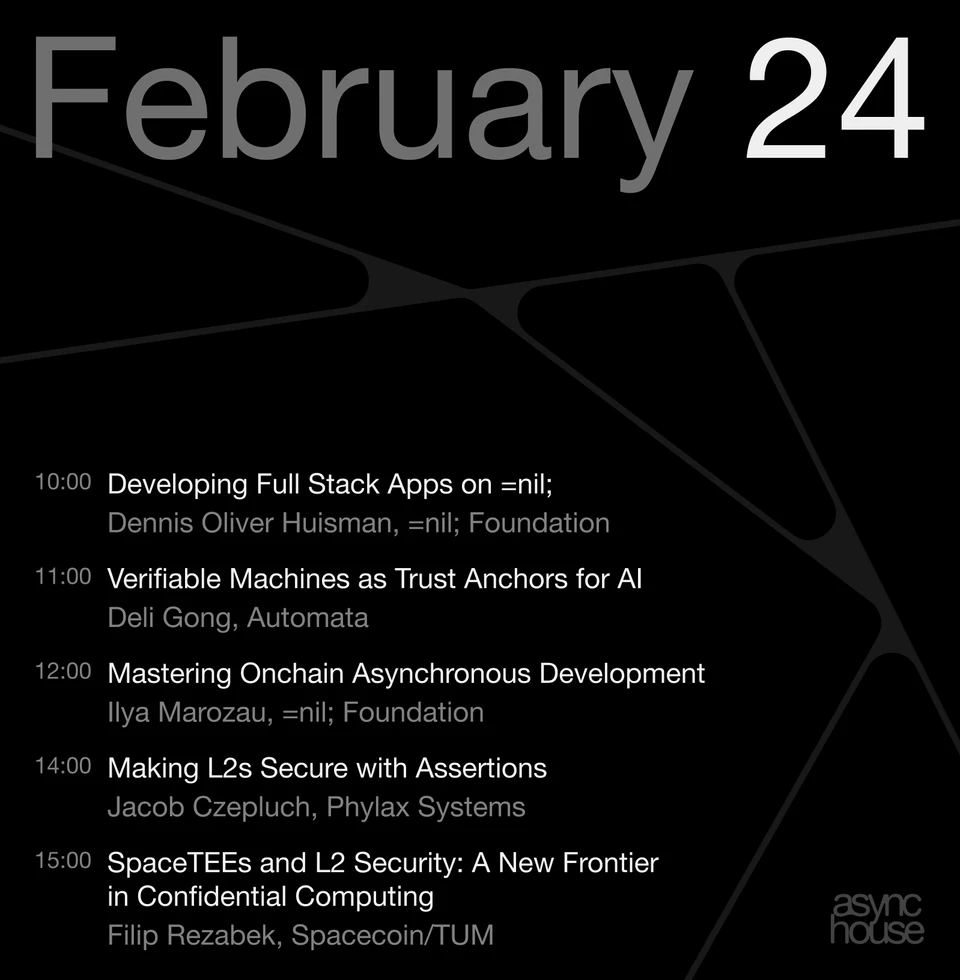 February 24

10:00 Developing Full Stack Apps on =nil;
Dennis Oliver Huisman, =nil; Foundation

11:00 Verifiable Machines as Trust Anchors for AI
Deli Gong, Automata

12:00 Mastering Onchain Asynchronous Development
Ilya Marozau, =nil; Foundation

14:00 Making L2s Secure with Assertions
Jacob Czepluch, Phylax Systems

15:00 SpaceTEEs and L2 Security: A New Frontier in Confidential Computing
Filip Rezabek, Spacecoin/TUM

async
house